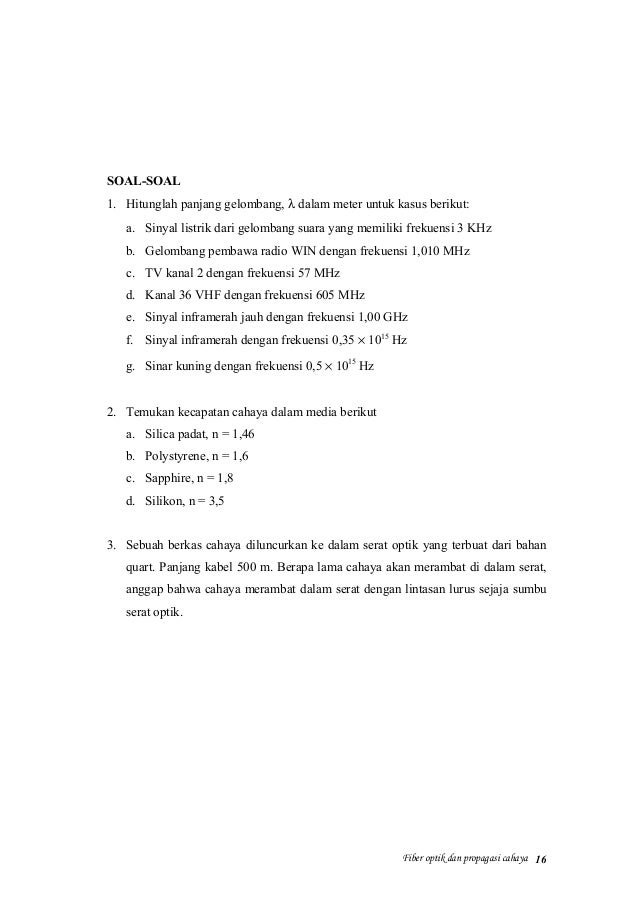 SOAL-SOAL

1. Hitunglah panjang gelombang, $\lambda$ dalam meter untuk kasus berikut:

a. Sinyal listrik dari gelombang suara yang memiliki frekuensi 3 KHz

b. Gelombang pembawa radio WIN dengan frekuensi 1,010 MHz

c. TV kanal 2 dengan frekuensi 57 MHz

d. Kanal 36 VHF dengan frekuensi 605 MHz

e. Sinyal inframerah jauh dengan frekuensi 1,00 GHz

f. Sinyal inframerah dengan frekuensi $0,35 \times 10^{15}$ Hz

g. Sinar kuning dengan frekuensi $0,5 \times 10^{15}$ Hz

2. Temukan kecapatan cahaya dalam media berikut

a. Silica padat, n = 1,46

b. Polystyrene, n = 1,6

c. Sapphire, n = 1,8

d. Silikon, n = 3,5

3. Sebuah berkas cahaya diluncurkan ke dalam serat optik yang terbuat dari bahan quart. Panjang kabel 500 m. Berapa lama cahaya akan merambat di dalam serat, anggap bahwa cahaya merambat dalam serat dengan lintasan lurus sejaja sumbu serat optik.

Fiber optik dan propagasi cahaya 16